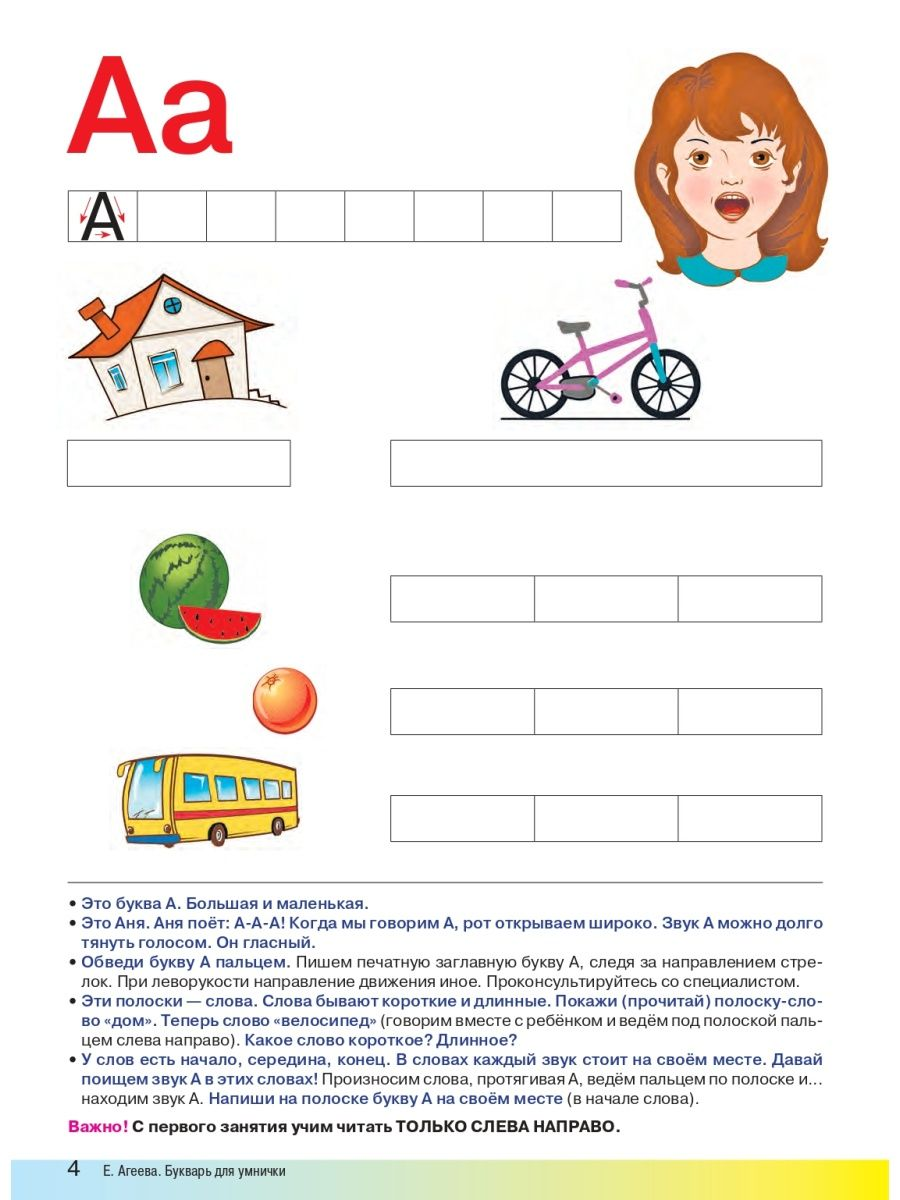 Аа

А

• Это буква А. Большая и маленькая.
• Это Аня. Аня поёт: А-А-А! Когда мы говорим А, рот открываем широко. Звук А можно долго тянуть голосом. Он гласный.
• Обведи букву А пальцем. Пишем печатную заглавную букву А, следя за направлением стрелок. При леворукости направление движения иное. Проконсультируйтесь со специалистом.
• Эти полоски — слова. Слова бывают короткие и длинные. Покажи (прочитай) полоску-слово «дом». Теперь слово «велосипед» (говорим вместе с ребёнком и ведём под полоской пальцем слева направо). Какое слово короткое? Длинное?
• У слов есть начало, середина, конец. В словах каждый звук стоит на своём месте. Давай поищем звук А в этих словах! Произносим слова, протягивая А, ведём пальцем по полоске и… находим звук А. Напиши на полоске букву А на своём месте (в начале слова).

Важно! С первого занятия учим читать ТОЛЬКО СЛЕВА НАПРАВО.

4 Е. Агеева. Букварь для умнички